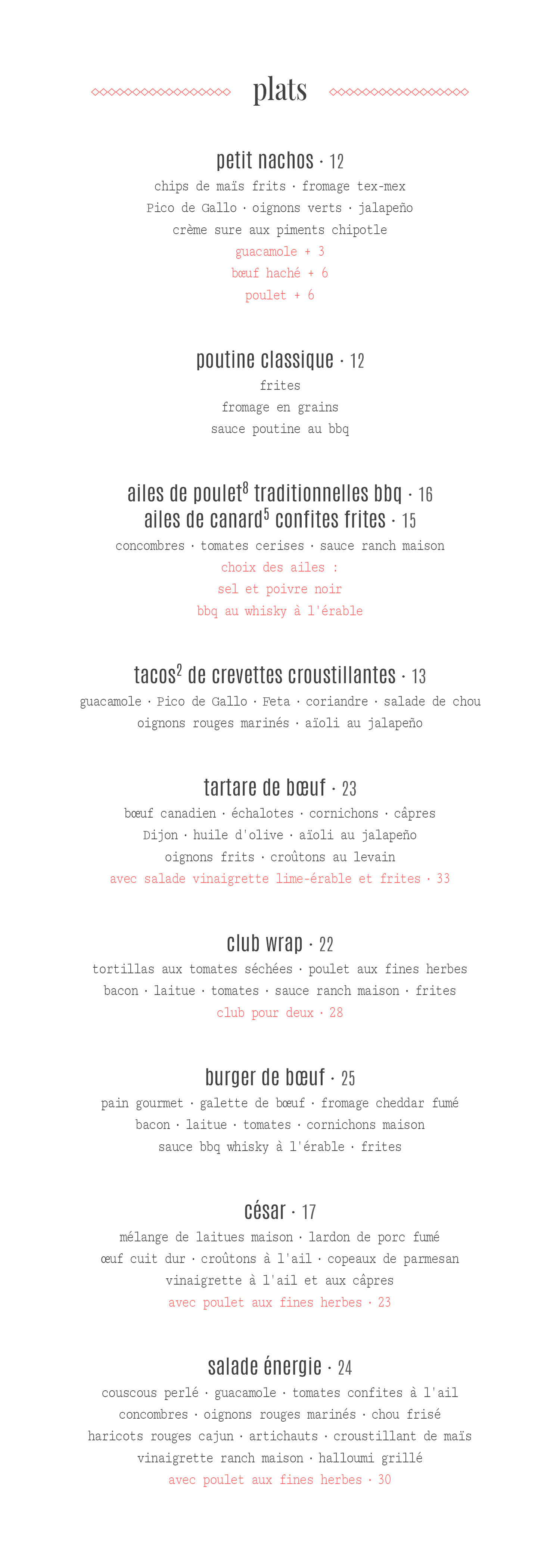 plats

petit nachos · 12
chips de maïs frits · fromage tex-mex
Pico de Gallo · oignons verts · jalapeño
crème sure aux piments chipotle
guacamole + 3
bœuf haché + 6
poulet + 6

poutine classique · 12
frites
fromage en grains
sauce poutine au bbq

ailes de poulet$^8$ traditionnelles bbq · 16
ailes de canard$^5$ confites frites · 15
concombres · tomates cerises · sauce ranch maison
choix des ailes :
sel et poivre noir
bbq au whisky à l'érable

tacos$^2$ de crevettes croustillantes · 13
guacamole · Pico de Gallo · Feta · coriandre · salade de chou
oignons rouges marinés · aïoli au jalapeño

tartare de bœuf · 23
bœuf canadien · échalotes · cornichons · câpres
Dijon · huile d'olive · aïoli au jalapeño
oignons frits · croûtons au levain
avec salade vinaigrette lime-érable et frites · 33

club wrap · 22
tortillas aux tomates séchées · poulet aux fines herbes
bacon · laitue · tomates · sauce ranch maison · frites
club pour deux · 28

burger de bœuf · 25
pain gourmet · galette de bœuf · fromage cheddar fumé
bacon · laitue · tomates · cornichons maison
sauce bbq whisky à l'érable · frites

césar · 17
mélange de laitues maison · lardon de porc fumé
œuf cuit dur · croûtons à l'ail · copeaux de parmesan
vinaigrette à l'ail et aux câpres
avec poulet aux fines herbes · 23

salade énergie · 24
couscous perlé · guacamole · tomates confites à l'ail
concombres · oignons rouges marinés · chou frisé
haricots rouges cajun · artichauts · croustillant de maïs
vinaigrette ranch maison · halloumi grillé
avec poulet aux fines herbes · 30